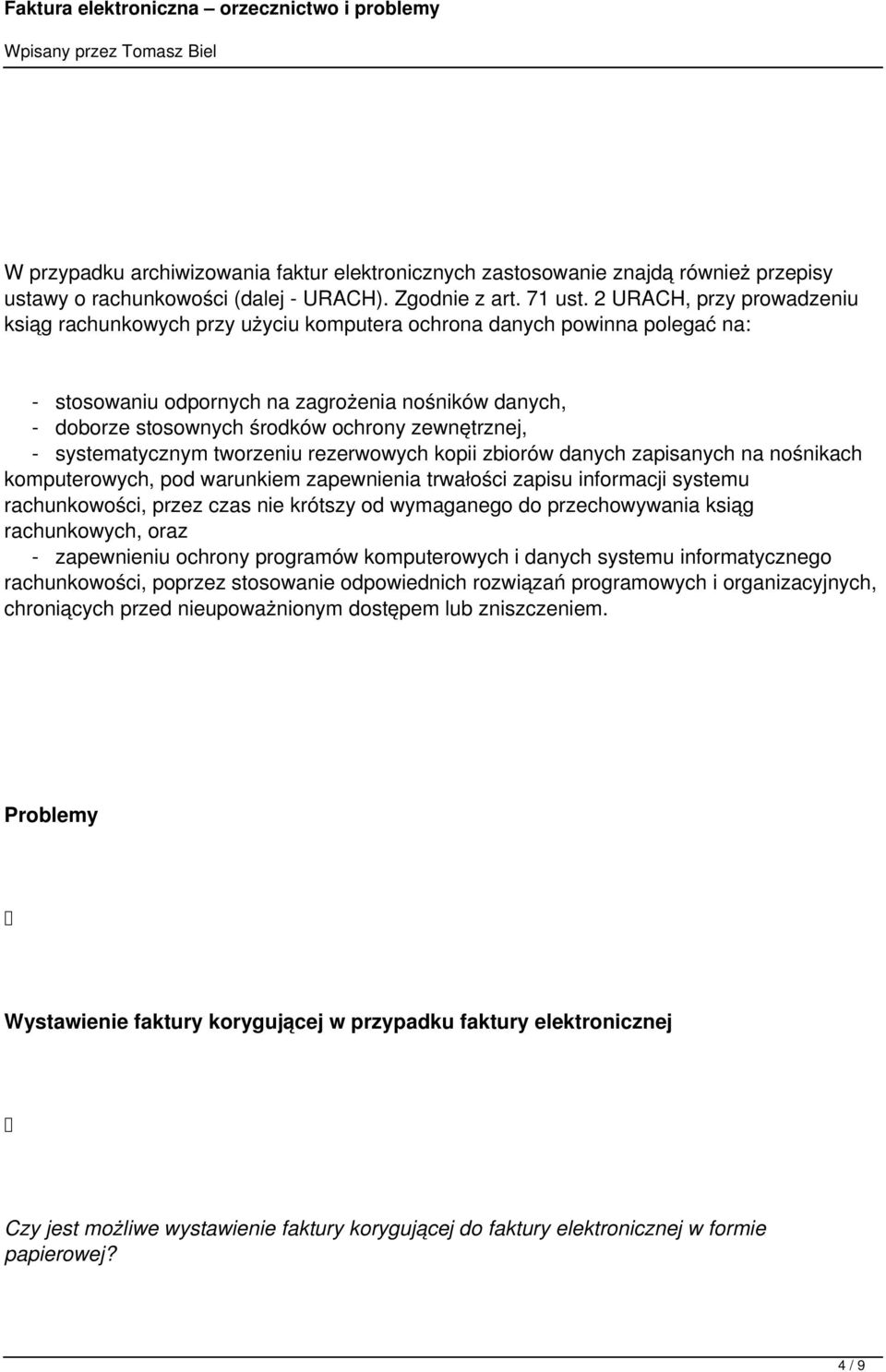 Faktura elektroniczna – orzecznictwo i problemy
Wpisany przez Tomasz Biel

W przypadku archiwizowania faktur elektronicznych zastosowanie znajdą również przepisy ustawy o rachunkowości (dalej - URACH). Zgodnie z art. 71 ust. 2 URACH, przy prowadzeniu ksiąg rachunkowych przy użyciu komputera ochrona danych powinna polegać na:

- stosowaniu odpornych na zagrożenia nośników danych,
- doborze stosownych środków ochrony zewnętrznej,
- systematycznym tworzeniu rezerwowych kopii zbiorów danych zapisanych na nośnikach komputerowych, pod warunkiem zapewnienia trwałości zapisu informacji systemu rachunkowości, przez czas nie krótszy od wymaganego do przechowywania ksiąg rachunkowych, oraz
- zapewnieniu ochrony programów komputerowych i danych systemu informatycznego rachunkowości, poprzez stosowanie odpowiednich rozwiązań programowych i organizacyjnych, chroniących przed nieupoważnionym dostępem lub zniszczeniem.

Problemy

Wystawienie faktury korygującej w przypadku faktury elektronicznej

Czy jest możliwe wystawienie faktury korygującej do faktury elektronicznej w formie papierowej?

4 / 9